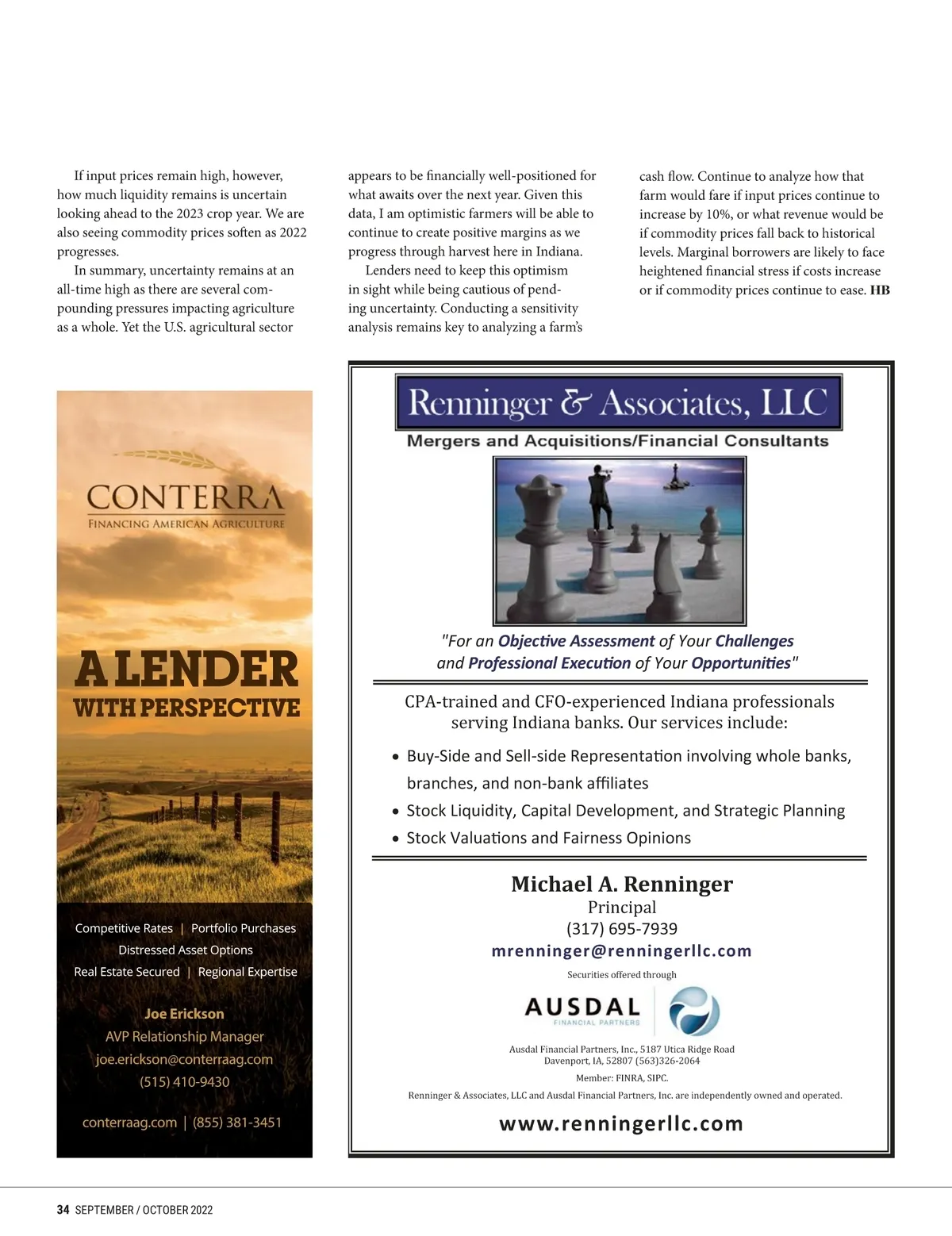 If input prices remain high, however, how much liquidity remains is uncertain looking ahead to the 2023 crop year. We are also seeing commodity prices soften as 2022 progresses.

In summary, uncertainty remains at an all-time high as there are several compounding pressures impacting agriculture as a whole. Yet the U.S. agricultural sector appears to be financially well-positioned for what awaits over the next year. Given this data, I am optimistic farmers will be able to continue to create positive margins as we progress through harvest here in Indiana.

Lenders need to keep this optimism in sight while being cautious of pending uncertainty. Conducting a sensitivity analysis remains key to analyzing a farm's cash flow. Continue to analyze how that farm would fare if input prices continue to increase by 10%, or what revenue would be if commodity prices fall back to historical levels. Marginal borrowers are likely to face heightened financial stress if costs increase or if commodity prices continue to ease. HB

CONTERRA
FINANCING AMERICAN AGRICULTURE

A LENDER
WITH PERSPECTIVE

Competitive Rates | Portfolio Purchases
Distressed Asset Options
Real Estate Secured | Regional Expertise

Joe Erickson
AVP Relationship Manager
joe.erickson@conterraag.com
(515) 410-9430

conterraag.com | (855) 381-3451

Renninger & Associates, LLC
Mergers and Acquisitions/Financial Consultants

"For an Objective Assessment of Your Challenges and Professional Execution of Your Opportunities"

CPA-trained and CFO-experienced Indiana professionals serving Indiana banks. Our services include:

• Buy-Side and Sell-side Representation involving whole banks, branches, and non-bank affiliates
• Stock Liquidity, Capital Development, and Strategic Planning
• Stock Valuations and Fairness Opinions

Michael A. Renninger
Principal
(317) 695-7939
mrenninger@renningerllc.com

Securities offered through
AUSDAL
FINANCIAL PARTNERS

Ausdal Financial Partners, Inc., 5187 Utica Ridge Road
Davenport, IA, 52807 (563)326-2064
Member: FINRA, SIPC.
Renninger & Associates, LLC and Ausdal Financial Partners, Inc. are independently owned and operated.

www.renningerllc.com

34 SEPTEMBER / OCTOBER 2022